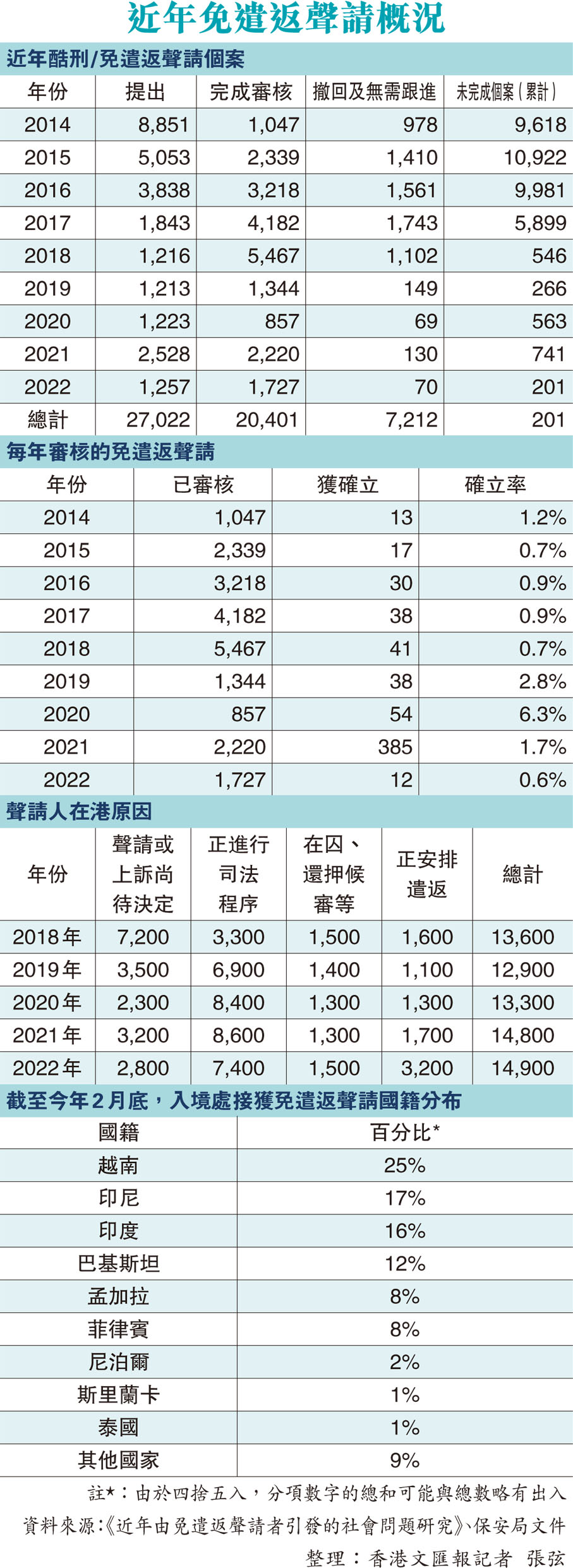 近年免遣返聲請概況

近年酷刑/免遣返聲請個案

| 年份 | 提出 | 完成審核 | 撤回及無需跟進 | 未完成個案(累計) |
|---|---|---|---|---|
| 2014 | 8,851 | 1,047 | 978 | 9,618 |
| 2015 | 5,053 | 2,339 | 1,410 | 10,922 |
| 2016 | 3,838 | 3,218 | 1,561 | 9,981 |
| 2017 | 1,843 | 4,182 | 1,743 | 5,899 |
| 2018 | 1,216 | 5,467 | 1,102 | 546 |
| 2019 | 1,213 | 1,344 | 149 | 266 |
| 2020 | 1,223 | 857 | 69 | 563 |
| 2021 | 2,528 | 2,220 | 130 | 741 |
| 2022 | 1,257 | 1,727 | 70 | 201 |
| 總計 | 27,022 | 20,401 | 7,212 | 201 |

每年審核的免遣返聲請

| 年份 | 已審核 | 獲確立 | 確立率 |
|---|---|---|---|
| 2014 | 1,047 | 13 | 1.2% |
| 2015 | 2,339 | 17 | 0.7% |
| 2016 | 3,218 | 30 | 0.9% |
| 2017 | 4,182 | 38 | 0.9% |
| 2018 | 5,467 | 41 | 0.7% |
| 2019 | 1,344 | 38 | 2.8% |
| 2020 | 857 | 54 | 6.3% |
| 2021 | 2,220 | 385 | 1.7% |
| 2022 | 1,727 | 12 | 0.6% |

聲請人在港原因

| 年份 | 聲請或上訴尚待決定 | 正進行司法程序 | 在囚、還押候審等 | 正安排遣返 | 總計 |
|---|---|---|---|---|---|
| 2018年 | 7,200 | 3,300 | 1,500 | 1,600 | 13,600 |
| 2019年 | 3,500 | 6,900 | 1,400 | 1,100 | 12,900 |
| 2020年 | 2,300 | 8,400 | 1,300 | 1,300 | 13,300 |
| 2021年 | 3,200 | 8,600 | 1,300 | 1,700 | 14,800 |
| 2022年 | 2,800 | 7,400 | 1,500 | 3,200 | 14,900 |

截至今年2月底,入境處接獲免遣返聲請國籍分布

| 國籍 | 百分比* |
|---|---|
| 越南 | 25% |
| 印尼 | 17% |
| 印度 | 16% |
| 巴基斯坦 | 12% |
| 孟加拉 | 8% |
| 菲律賓 | 8% |
| 尼泊爾 | 2% |
| 斯里蘭卡 | 1% |
| 泰國 | 1% |
| 其他國家 | 9% |

註*:由於四捨五入,分項數字的總和可能與總數略有出入

資料來源:《近年由免遣返聲請者引發的社會問題研究》、保安局文件

整理:香港文匯報記者 張弦